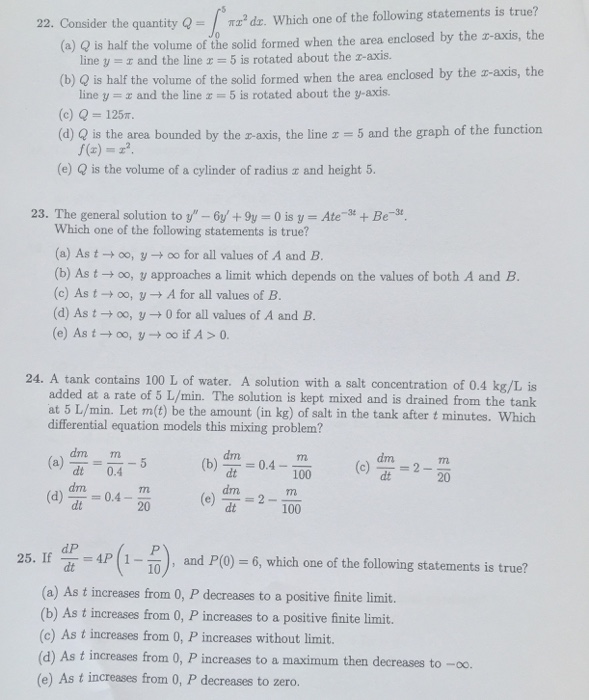 22. Consider the quantity $Q = \int_0^5 \pi x^2\,dx$. Which one of the following statements is true?

(a) $Q$ is half the volume of the solid formed when the area enclosed by the $x$-axis, the line $y = x$ and the line $x = 5$ is rotated about the $x$-axis.

(b) $Q$ is half the volume of the solid formed when the area enclosed by the $x$-axis, the line $y = x$ and the line $x = 5$ is rotated about the $y$-axis.

(c) $Q = 125\pi$.

(d) $Q$ is the area bounded by the $x$-axis, the line $x = 5$ and the graph of the function $f(x) = x^2$.

(e) $Q$ is the volume of a cylinder of radius $x$ and height 5.

23. The general solution to $y'' - 6y' + 9y = 0$ is $y = Ate^{-3t} + Be^{-3t}$. Which one of the following statements is true?

(a) As $t \to \infty$, $y \to \infty$ for all values of $A$ and $B$.

(b) As $t \to \infty$, $y$ approaches a limit which depends on the values of both $A$ and $B$.

(c) As $t \to \infty$, $y \to A$ for all values of $B$.

(d) As $t \to \infty$, $y \to 0$ for all values of $A$ and $B$.

(e) As $t \to \infty$, $y \to \infty$ if $A > 0$.

24. A tank contains 100 L of water. A solution with a salt concentration of 0.4 kg/L is added at a rate of 5 L/min. The solution is kept mixed and is drained from the tank at 5 L/min. Let $m(t)$ be the amount (in kg) of salt in the tank after $t$ minutes. Which differential equation models this mixing problem?

(a) $\frac{dm}{dt} = \frac{m}{0.4} - 5$ (b) $\frac{dm}{dt} = 0.4 - \frac{m}{100}$ (c) $\frac{dm}{dt} = 2 - \frac{m}{20}$

(d) $\frac{dm}{dt} = 0.4 - \frac{m}{20}$ (e) $\frac{dm}{dt} = 2 - \frac{m}{100}$

25. If $\frac{dP}{dt} = 4P\left(1 - \frac{P}{10}\right)$, and $P(0) = 6$, which one of the following statements is true?

(a) As $t$ increases from 0, $P$ decreases to a positive finite limit.

(b) As $t$ increases from 0, $P$ increases to a positive finite limit.

(c) As $t$ increases from 0, $P$ increases without limit.

(d) As $t$ increases from 0, $P$ increases to a maximum then decreases to $-\infty$.

(e) As $t$ increases from 0, $P$ decreases to zero.